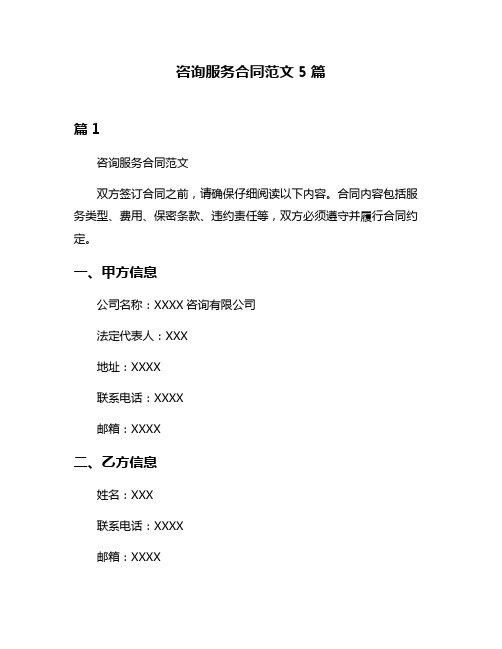 咨询服务合同范文 5 篇

篇 1

咨询服务合同范文

双方签订合同之前，请确保仔细阅读以下内容。合同内容包括服务类型、费用、保密条款、违约责任等，双方必须遵守并履行合同约定。

一、甲方信息

公司名称：XXXX 咨询有限公司

法定代表人：XXX

地址：XXXX

联系电话：XXXX

邮箱：XXXX

二、乙方信息

姓名：XXX

联系电话：XXXX

邮箱：XXXX